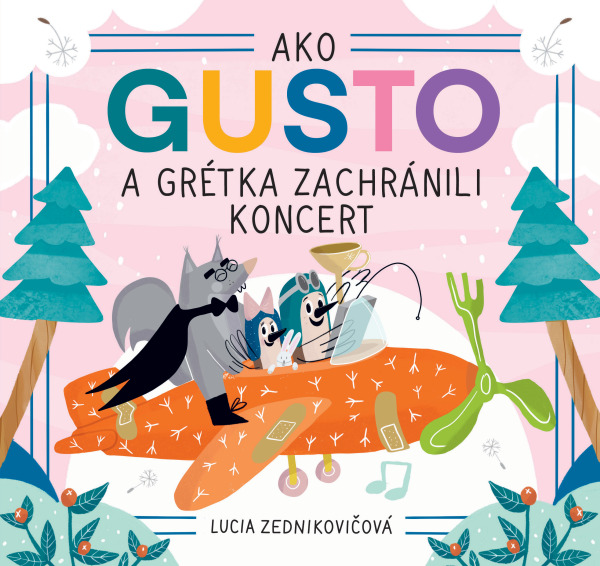 AKO
GUSTO
A GRÉTKA ZACHRÁNILI
KONCERT

LUCIA ZEDNIKOVIČOVÁ